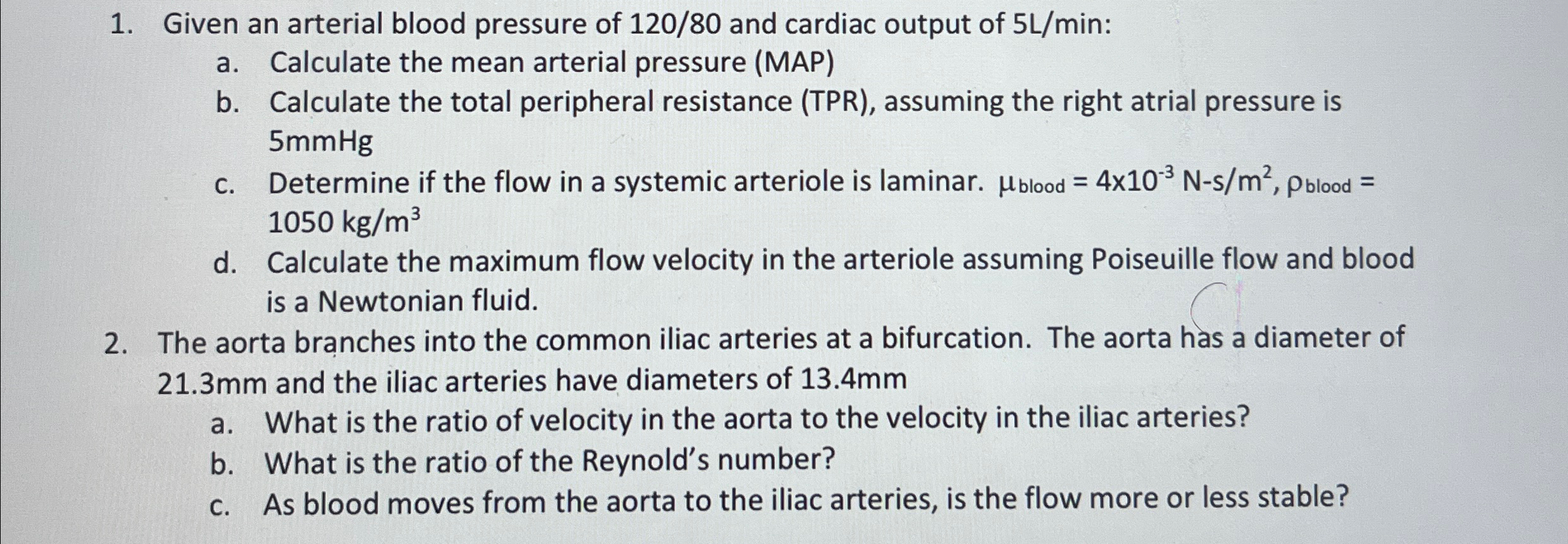 1. Given an arterial blood pressure of 120/80 and cardiac output of 5L/min:

a. Calculate the mean arterial pressure (MAP)

b. Calculate the total peripheral resistance (TPR), assuming the right atrial pressure is 5mmHg

c. Determine if the flow in a systemic arteriole is laminar. $\mu_{blood} = 4x10^{-3}$ N-s/m$^2$, $\rho_{blood}$ = 1050 kg/m$^3$

d. Calculate the maximum flow velocity in the arteriole assuming Poiseuille flow and blood is a Newtonian fluid.

2. The aorta branches into the common iliac arteries at a bifurcation. The aorta has a diameter of 21.3mm and the iliac arteries have diameters of 13.4mm

a. What is the ratio of velocity in the aorta to the velocity in the iliac arteries?

b. What is the ratio of the Reynold's number?

c. As blood moves from the aorta to the iliac arteries, is the flow more or less stable?